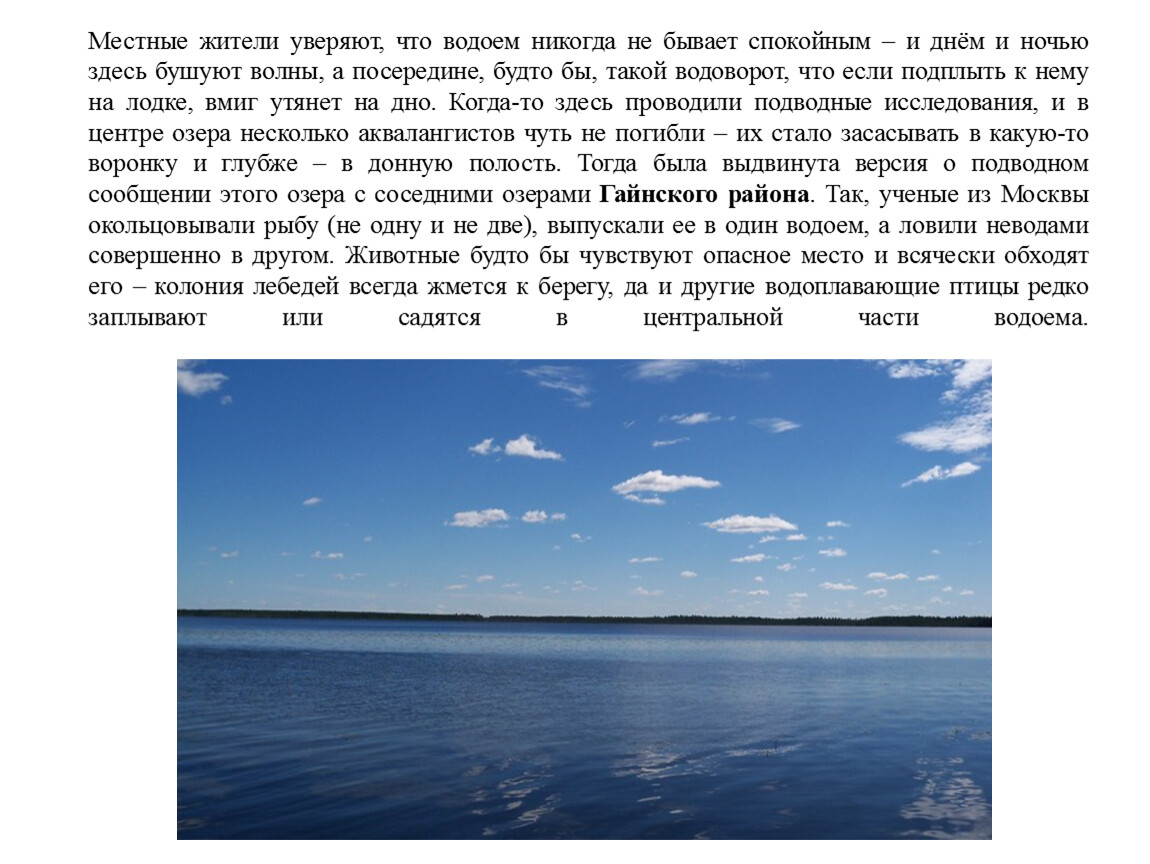 Местные жители уверяют, что водоем никогда не бывает спокойным – и днём и ночью здесь бушуют волны, а посередине, будто бы, такой водоворот, что если подплыть к нему на лодке, вмиг утянет на дно. Когда-то здесь проводили подводные исследования, и в центре озера несколько аквалангистов чуть не погибли – их стало засасывать в какую-то воронку и глубже – в донную полость. Тогда была выдвинута версия о подводном сообщении этого озера с соседними озерами Гайнского района. Так, ученые из Москвы окольцовывали рыбу (не одну и не две), выпускали ее в один водоем, а ловили неводами совершенно в другом. Животные будто бы чувствуют опасное место и всячески обходят его – колония лебедей всегда жмется к берегу, да и другие водоплавающие птицы редко заплывают или садятся в центральной части водоема.